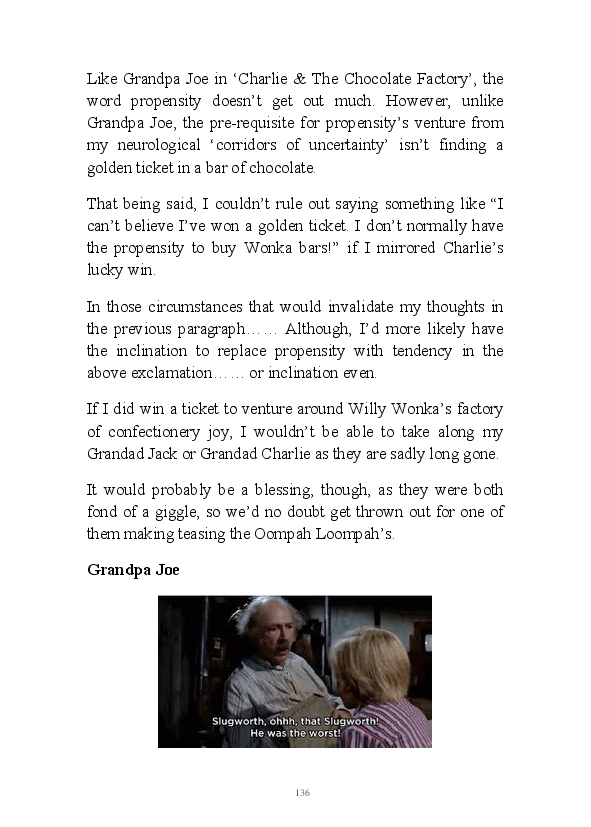 Like Grandpa Joe in ‘Charlie & The Chocolate Factory’, the word propensity doesn’t get out much. However, unlike Grandpa Joe, the pre-requisite for propensity’s venture from my neurological ‘corridors of uncertainty’ isn’t finding a golden ticket in a bar of chocolate.

That being said, I couldn’t rule out saying something like “I can’t believe I’ve won a golden ticket. I don’t normally have the propensity to buy Wonka bars!” if I mirrored Charlie’s lucky win.

In those circumstances that would invalidate my thoughts in the previous paragraph…… Although, I’d more likely have the inclination to replace propensity with tendency in the above exclamation…… or inclination even.

If I did win a ticket to venture around Willy Wonka’s factory of confectionery joy, I wouldn’t be able to take along my Grandad Jack or Grandad Charlie as they are sadly long gone.

It would probably be a blessing, though, as they were both fond of a giggle, so we’d no doubt get thrown out for one of them making teasing the Oompah Loompah’s.

**Grandpa Joe**

Slugworth, ohhh, that Slugworth! He was the worst!

136